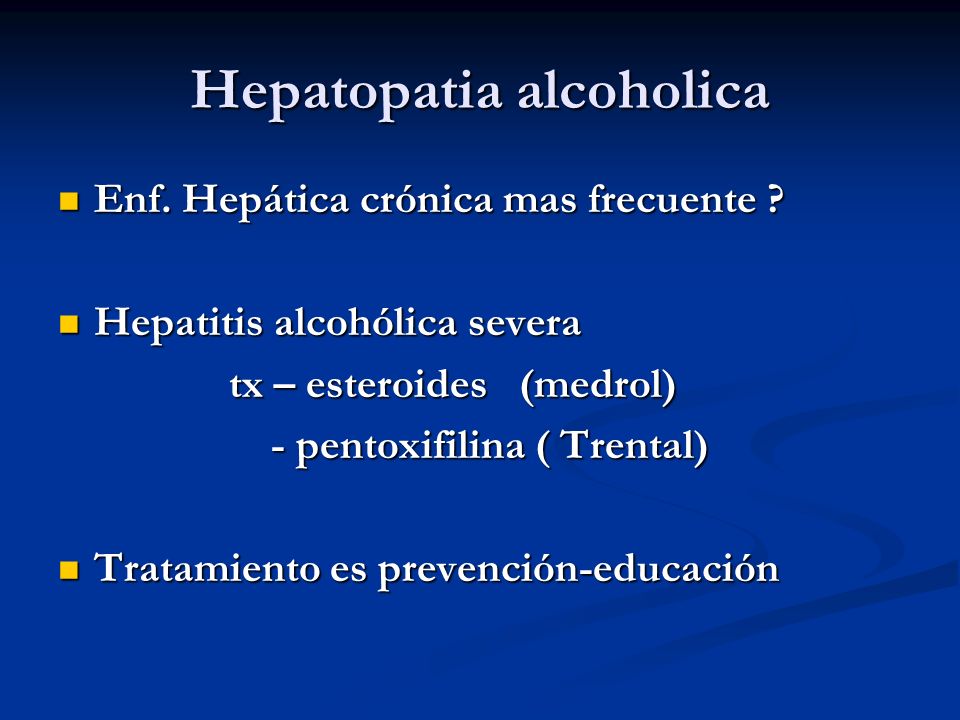 Hepatopatia alcoholica

Enf. Hepática crónica mas frecuente ?

Hepatitis alcohólica severa
tx – esteroides (medrol)
- pentoxifilina ( Trental)

Tratamiento es prevención-educación